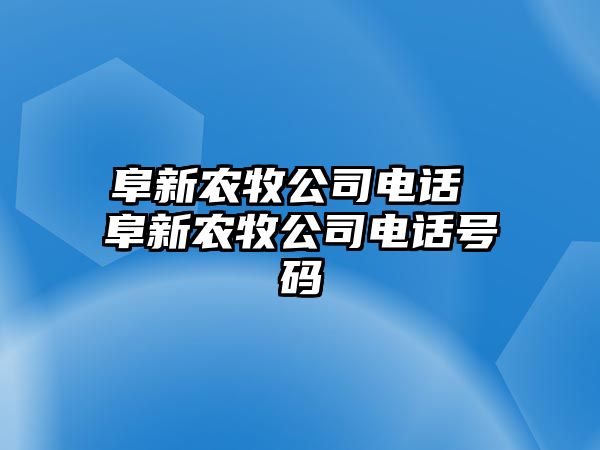 阜新农牧公司电话 阜新农牧公司电话号码